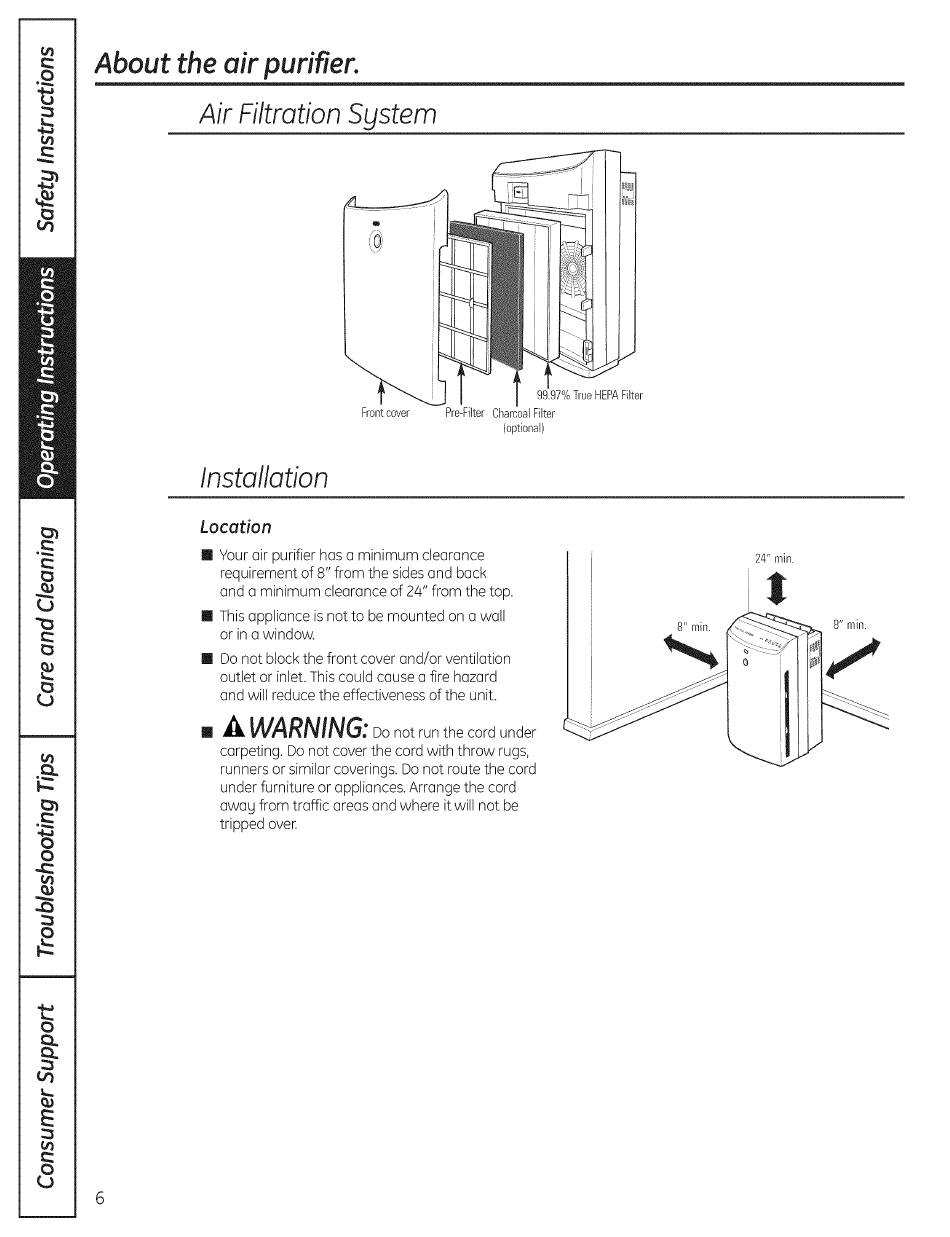 Safety Instructions

Operating Instructions

Care and Cleaning

Troubleshooting Tips

Consumer Support

About the air purifier.

Air Filtration System

Front cover

Pre-Filter

Charcoal Filter (optional)

99.97% True HEPA Filter

Installation

Location

■ Your air purifier has a minimum clearance requirement of 8" from the sides and back and a minimum clearance of 24" from the top.

■ This appliance is not to be mounted on a wall or in a window.

■ Do not block the front cover and/or ventilation outlet or inlet. This could cause a fire hazard and will reduce the effectiveness of the unit.

■ WARNING: Do not run the cord under carpeting. Do not cover the cord with throw rugs, runners or similar coverings. Do not route the cord under furniture or appliances. Arrange the cord away from traffic areas and where it will not be tripped over.

24" min.

8" min.

8" min.

6